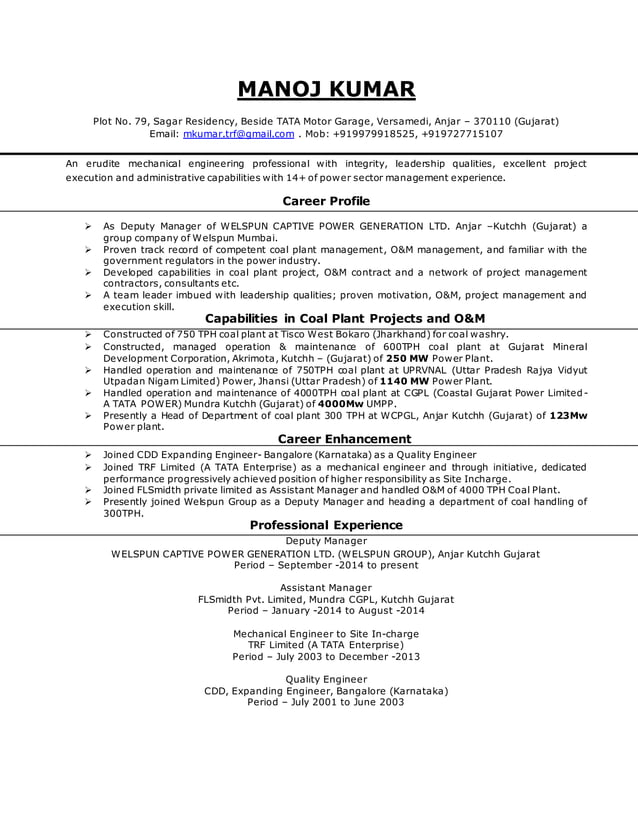 MANOJ KUMAR

Plot No. 79, Sagar Residency, Beside TATA Motor Garage, Versamedi, Anjar – 370110 (Gujarat)
Email: mkumar.trf@gmail.com . Mob: +919979918525, +919727715107

An erudite mechanical engineering professional with integrity, leadership qualities, excellent project execution and administrative capabilities with 14+ of power sector management experience.

Career Profile

➢ As Deputy Manager of WELSPUN CAPTIVE POWER GENERATION LTD. Anjar –Kutchh (Gujarat) a group company of Welspun Mumbai.
➢ Proven track record of competent coal plant management, O&M management, and familiar with the government regulators in the power industry.
➢ Developed capabilities in coal plant project, O&M contract and a network of project management contractors, consultants etc.
➢ A team leader imbued with leadership qualities; proven motivation, O&M, project management and execution skill.

Capabilities in Coal Plant Projects and O&M

➢ Constructed of 750 TPH coal plant at Tisco West Bokaro (Jharkhand) for coal washry.
➢ Constructed, managed operation & maintenance of 600TPH coal plant at Gujarat Mineral Development Corporation, Akrimota, Kutchh – (Gujarat) of 250 MW Power Plant.
➢ Handled operation and maintenance of 750TPH coal plant at UPRVNAL (Uttar Pradesh Rajya Vidyut Utpadan Nigam Limited) Power, Jhansi (Uttar Pradesh) of 1140 MW Power Plant.
➢ Handled operation and maintenance of 4000TPH coal plant at CGPL (Coastal Gujarat Power Limited - A TATA POWER) Mundra Kutchh (Gujarat) of 4000Mw UMPP.
➢ Presently a Head of Department of coal plant 300 TPH at WCPGL, Anjar Kutchh (Gujarat) of 123Mw Power plant.

Career Enhancement

➢ Joined CDD Expanding Engineer- Bangalore (Karnataka) as a Quality Engineer
➢ Joined TRF Limited (A TATA Enterprise) as a mechanical engineer and through initiative, dedicated performance progressively achieved position of higher responsibility as Site Incharge.
➢ Joined FLSmidth private limited as Assistant Manager and handled O&M of 4000 TPH Coal Plant.
➢ Presently joined Welspun Group as a Deputy Manager and heading a department of coal handling of 300TPH.

Professional Experience

Deputy Manager
WELSPUN CAPTIVE POWER GENERATION LTD. (WELSPUN GROUP), Anjar Kutchh Gujarat
Period – September -2014 to present

Assistant Manager
FLSmidth Pvt. Limited, Mundra CGPL, Kutchh Gujarat
Period – January -2014 to August -2014

Mechanical Engineer to Site In-charge
TRF Limited (A TATA Enterprise)
Period – July 2003 to December -2013

Quality Engineer
CDD, Expanding Engineer, Bangalore (Karnataka)
Period – July 2001 to June 2003